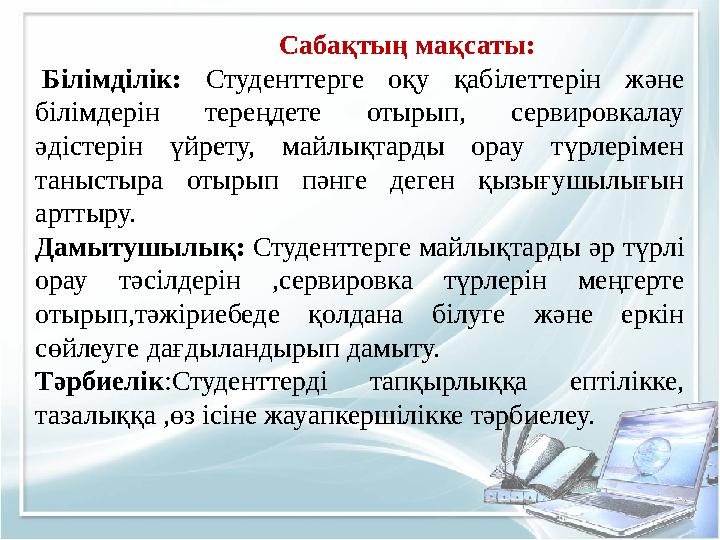 Сабақтың мақсаты:

Білімділік: Студенттерге оқу қабілеттерін және білімдерін тереңдете отырып, сервировкалау әдістерін үйрету, майлықтарды орау түрлерімен таныстыра отырып пәнге деген қызығушылығын арттыру.

Дамытушылық: Студенттерге майлықтарды әр түрлі орау тәсілдерін ,сервировка түрлерін меңгерте отырып,тәжіриебеде қолдана білуге және еркін сөйлеуге дағдыландырып дамыту.

Тәрбиелік:Студенттерді тапқырлыққа ептілікке, тазалыққа ,өз ісіне жауапкершілікке тәрбиелеу.